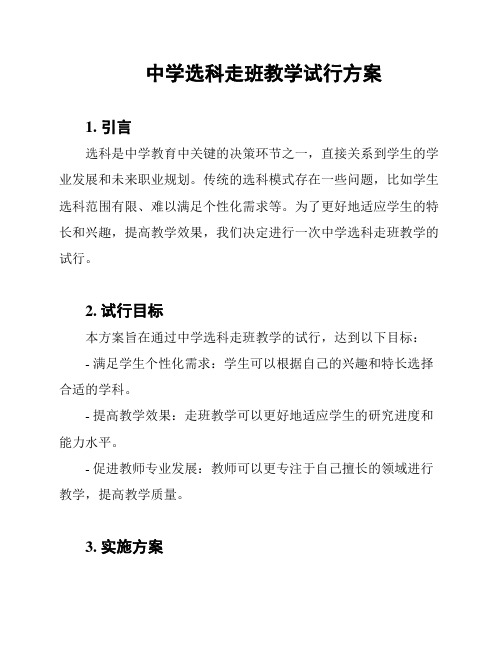 中学选科走班教学试行方案

1. 引言

选科是中学教育中关键的决策环节之一，直接关系到学生的学业发展和未来职业规划。传统的选科模式存在一些问题，比如学生选科范围有限、难以满足个性化需求等。为了更好地适应学生的特长和兴趣，提高教学效果，我们决定进行一次中学选科走班教学的试行。

2. 试行目标

本方案旨在通过中学选科走班教学的试行，达到以下目标：

- 满足学生个性化需求：学生可以根据自己的兴趣和特长选择合适的学科。

- 提高教学效果：走班教学可以更好地适应学生的研究进度和能力水平。

- 促进教师专业发展：教师可以更专注于自己擅长的领域进行教学，提高教学质量。

3. 实施方案